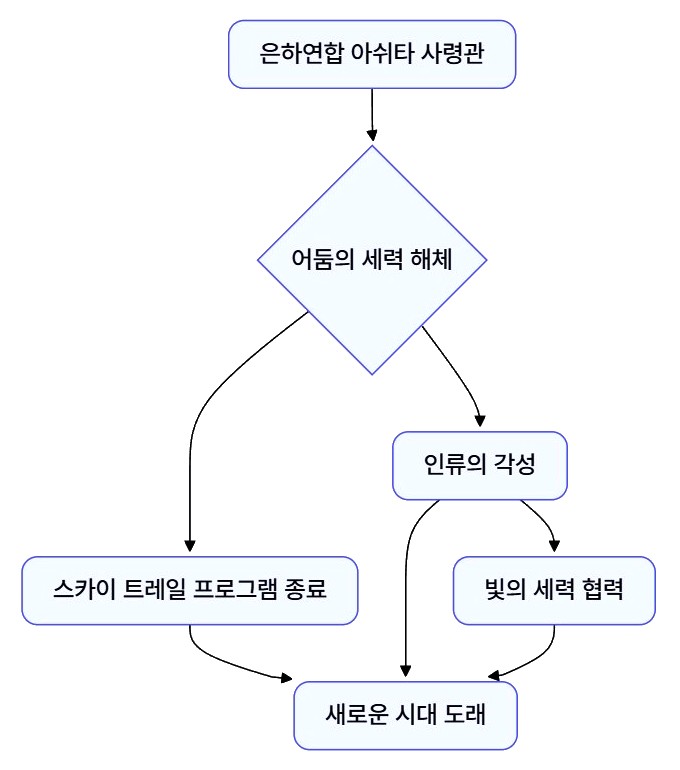 은하연합 아쉬타 사령관

어둠의 세력 해체

인류의 각성

스카이 트레일 프로그램 종료

빛의 세력 협력

새로운 시대 도래